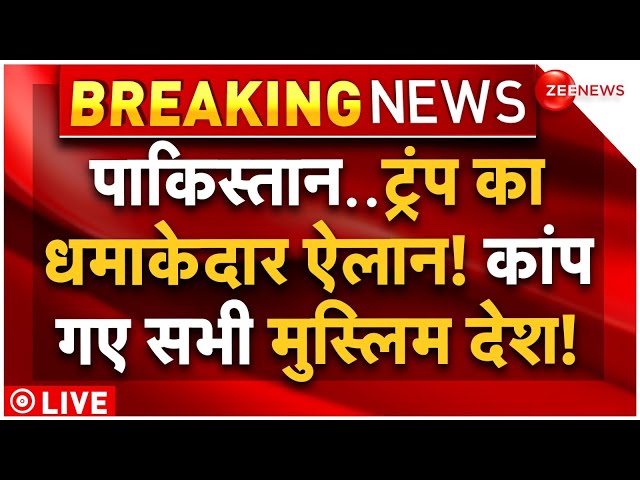 BREAKING NEWS

ZEE NEWS

पाकिस्तान..ट्रंप का धमाकेदार ऐलान! कांप गए सभी मुस्लिम देश!

LIVE